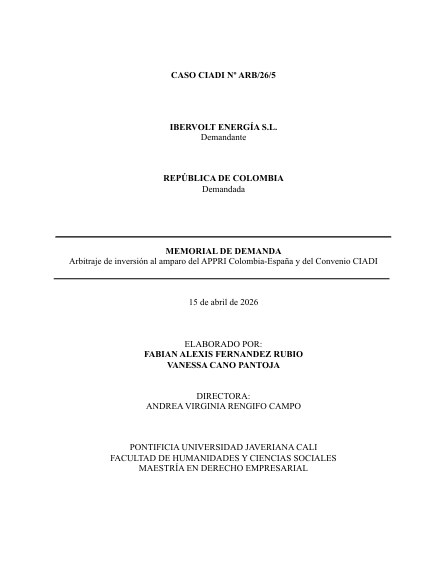 CASO CIADI Nº ARB/26/5

IBERVOLT ENERGÍA S.L.
Demandante

REPÚBLICA DE COLOMBIA
Demandada

MEMORIAL DE DEMANDA
Arbitraje de inversión al amparo del APPRI Colombia-España y del Convenio CIADI

15 de abril de 2026

ELABORADO POR:
FABIAN ALEXIS FERNANDEZ RUBIO
VANESSA CANO PANTOJA

DIRECTORA:
ANDREA VIRGINIA RENGIFO CAMPO

PONTIFICIA UNIVERSIDAD JAVERIANA CALI
FACULTAD DE HUMANIDADES Y CIENCIAS SOCIALES
MAESTRÍA EN DERECHO EMPRESARIAL